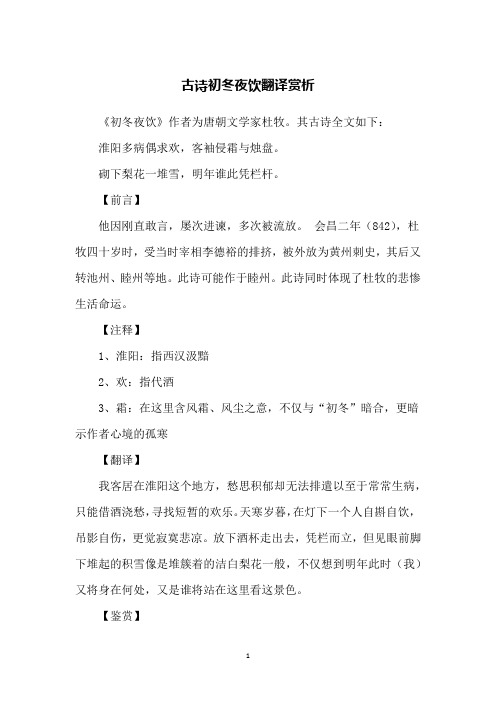 古诗初冬夜饮翻译赏析

《初冬夜饮》作者为唐朝文学家杜牧。其古诗全文如下：

淮阳多病偶求欢，客袖侵霜与烛盘。

砌下梨花一堆雪，明年谁此凭栏杆。

【前言】

他因刚直敢言，屡次进谏，多次被流放。 会昌二年（842），杜牧四十岁时，受当时宰相李德裕的排挤，被外放为黄州刺史，其后又转池州、睦州等地。此诗可能作于睦州。此诗同时体现了杜牧的悲惨生活命运。

【注释】

1、淮阳：指西汉汲黯

2、欢：指代酒

3、霜：在这里含风霜、风尘之意，不仅与“初冬”暗合，更暗示作者心境的孤寒

【翻译】

我客居在淮阳这个地方，愁思积郁却无法排遣以至于常常生病，只能借酒浇愁，寻找短暂的欢乐。天寒岁暮，在灯下一个人自斟自饮，吊影自伤，更觉寂寞悲凉。放下酒杯走出去，凭栏而立，但见眼前脚下堆起的积雪像是堆簇着的洁白梨花一般，不仅想到明年此时（我）又将身在何处，又是谁将站在这里看这景色。

【鉴赏】

1